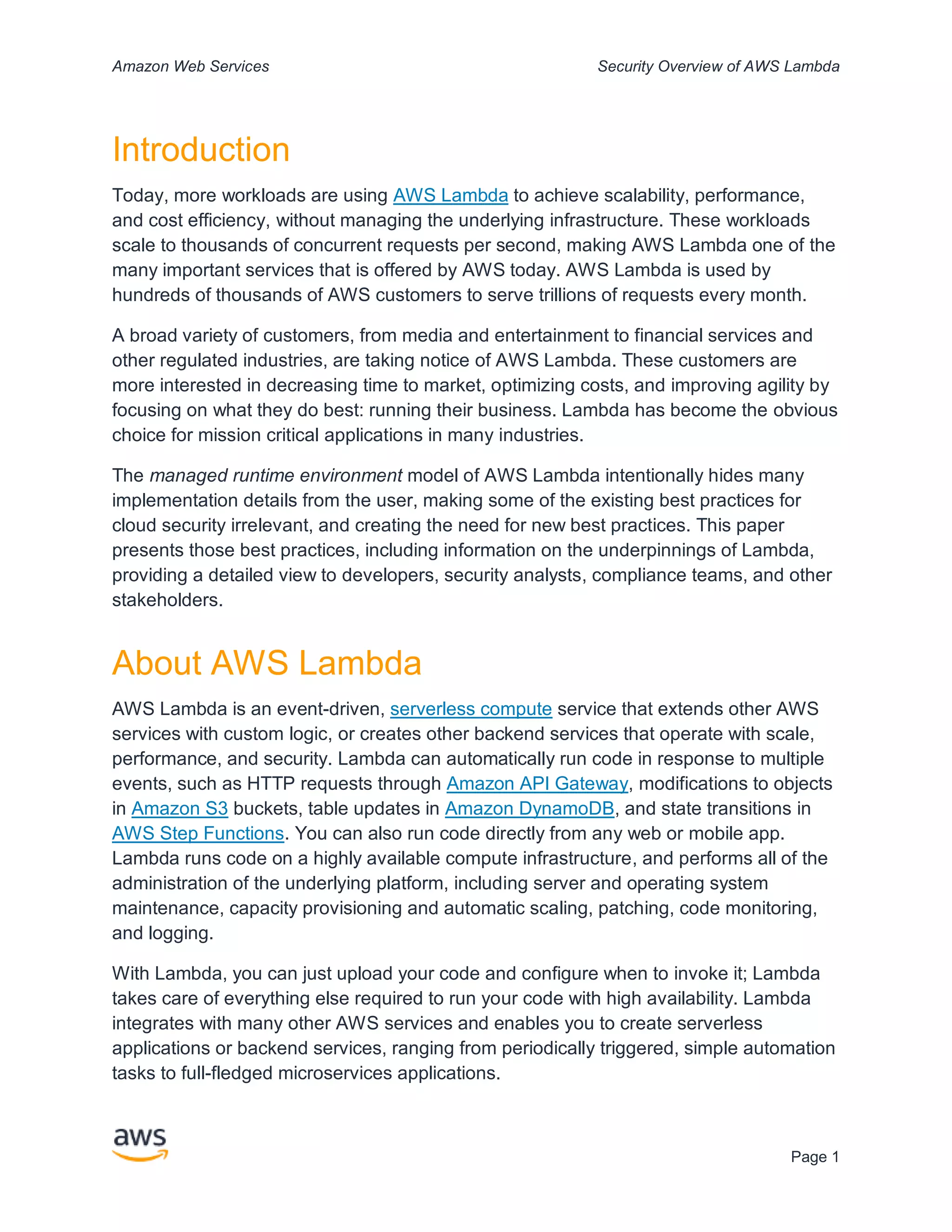 Amazon Web Services

Security Overview of AWS Lambda

Introduction

Today, more workloads are using AWS Lambda to achieve scalability, performance, and cost efficiency, without managing the underlying infrastructure. These workloads scale to thousands of concurrent requests per second, making AWS Lambda one of the many important services that is offered by AWS today. AWS Lambda is used by hundreds of thousands of AWS customers to serve trillions of requests every month.

A broad variety of customers, from media and entertainment to financial services and other regulated industries, are taking notice of AWS Lambda. These customers are more interested in decreasing time to market, optimizing costs, and improving agility by focusing on what they do best: running their business. Lambda has become the obvious choice for mission critical applications in many industries.

The managed runtime environment model of AWS Lambda intentionally hides many implementation details from the user, making some of the existing best practices for cloud security irrelevant, and creating the need for new best practices. This paper presents those best practices, including information on the underpinnings of Lambda, providing a detailed view to developers, security analysts, compliance teams, and other stakeholders.

About AWS Lambda

AWS Lambda is an event-driven, serverless compute service that extends other AWS services with custom logic, or creates other backend services that operate with scale, performance, and security. Lambda can automatically run code in response to multiple events, such as HTTP requests through Amazon API Gateway, modifications to objects in Amazon S3 buckets, table updates in Amazon DynamoDB, and state transitions in AWS Step Functions. You can also run code directly from any web or mobile app. Lambda runs code on a highly available compute infrastructure, and performs all of the administration of the underlying platform, including server and operating system maintenance, capacity provisioning and automatic scaling, patching, code monitoring, and logging.

With Lambda, you can just upload your code and configure when to invoke it; Lambda takes care of everything else required to run your code with high availability. Lambda integrates with many other AWS services and enables you to create serverless applications or backend services, ranging from periodically triggered, simple automation tasks to full-fledged microservices applications.

aws

Page 1